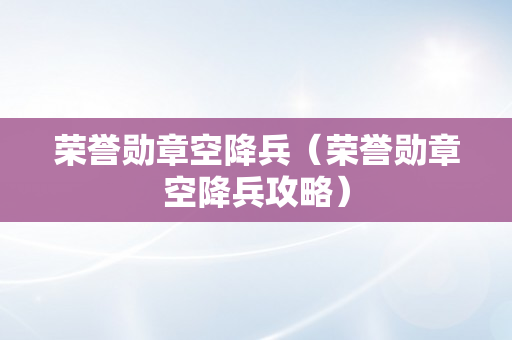 荣誉勋章空降兵（荣誉勋章空降兵攻略）